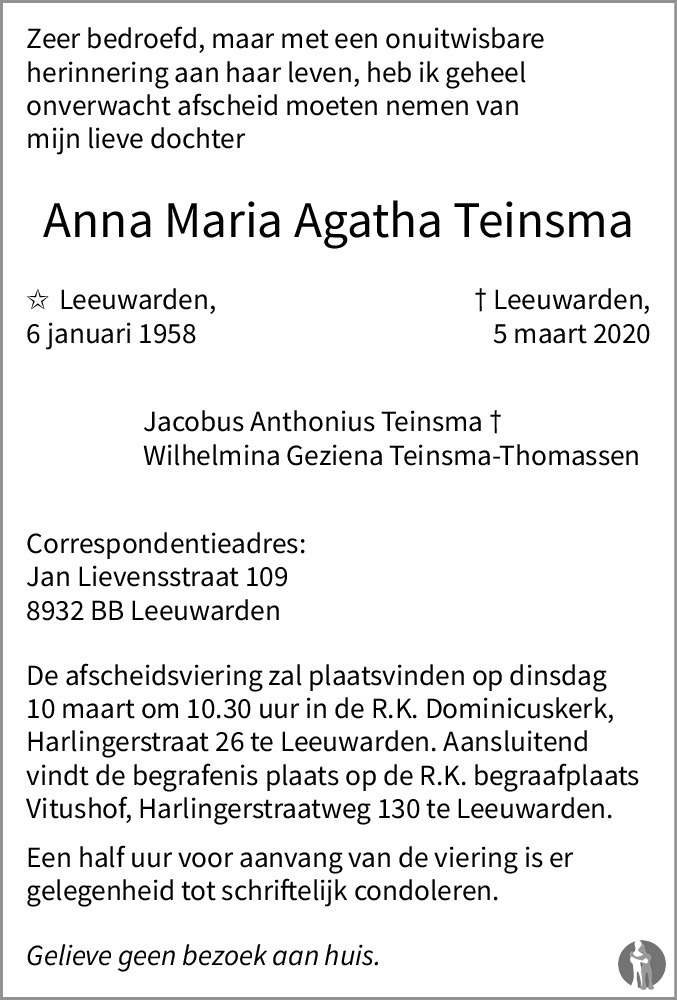 Zeer bedroefd, maar met een onuitwisbare herinnering aan haar leven, heb ik geheel onverwacht afscheid moeten nemen van mijn lieve dochter

Anna Maria Agatha Teinsma

☆ Leeuwarden,
6 januari 1958

† Leeuwarden,
5 maart 2020

Jacobus Anthonius Teinsma †
Wilhelmina Geziena Teinsma-Thomassen

Correspondentieadres:
Jan Lievensstraat 109
8932 BB Leeuwarden

De afscheidsviering zal plaatsvinden op dinsdag 10 maart om 10.30 uur in de R.K. Dominicuskerk, Harlingerstraat 26 te Leeuwarden. Aansluitend vindt de begrafenis plaats op de R.K. begraafplaats Vitushof, Harlingerstraatweg 130 te Leeuwarden.

Een half uur voor aanvang van de viering is er gelegenheid tot schriftelijk condoleren.

Gelieve geen bezoek aan huis.